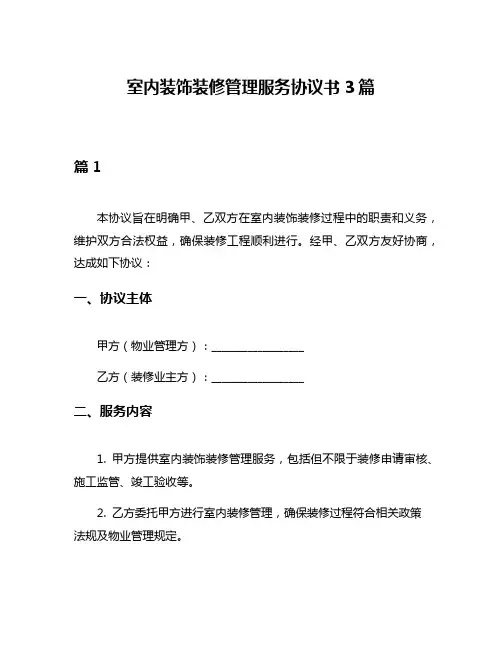 室内装饰装修管理服务协议书 3 篇

篇 1

本协议旨在明确甲、乙双方在室内装饰装修过程中的职责和义务，维护双方合法权益，确保装修工程顺利进行。经甲、乙双方友好协商，达成如下协议：

一、协议主体

甲方（物业管理方）：________________

乙方（装修业主方）：________________

二、服务内容

1. 甲方提供室内装饰装修管理服务，包括但不限于装修申请审核、施工监管、竣工验收等。

2. 乙方委托甲方进行室内装修管理，确保装修过程符合相关政策法规及物业管理规定。